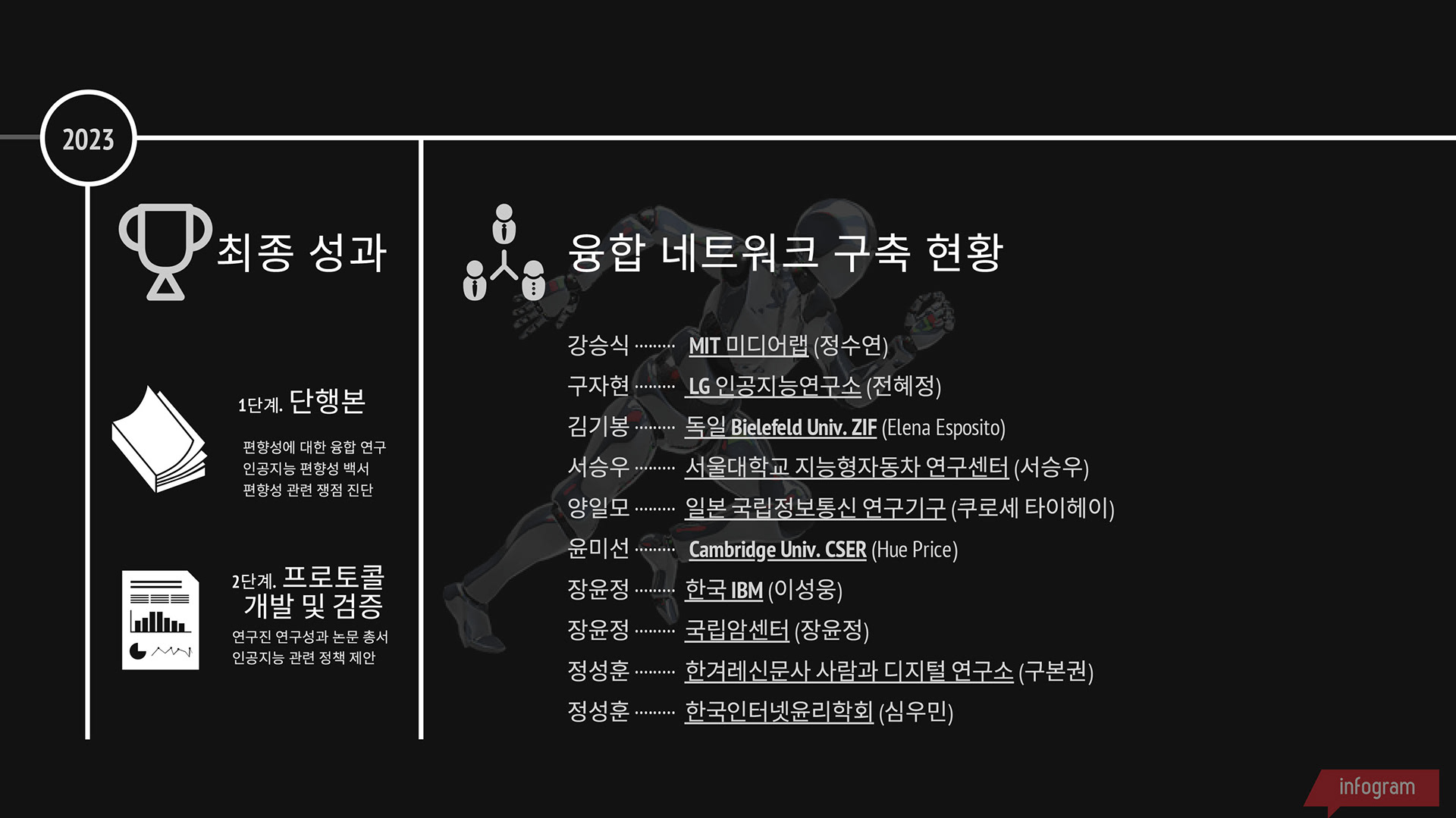 2023

최종 성과

1단계. 단행본

편향성에 대한 융합 연구
인공지능 편향성 백서
편향성 관련 쟁점 진단

2단계. 프로토콜 개발 및 검증

연구진 연구성과 논문 총서
인공지능 관련 정책 제안

융합 네트워크 구축 현황

강승식 MIT 미디어랩 (정수연)
구자현 LG 인공지능연구소 (전혜정)
김기봉 독일 Bielefeld Univ. ZIF (Elena Esposito)
서승우 서울대학교 지능형자동차 연구센터 (서승우)
양일모 일본 국립정보통신 연구기구 (쿠로세 타이헤이)
윤미선 Cambridge Univ. CSER (Hue Price)
장윤정 한국 IBM (이성웅)
장윤정 국립암센터 (장윤정)
정성훈 한겨레신문사 사람과 디지털 연구소 (구본권)
정성훈 한국인터넷윤리학회 (심우민)

infogram